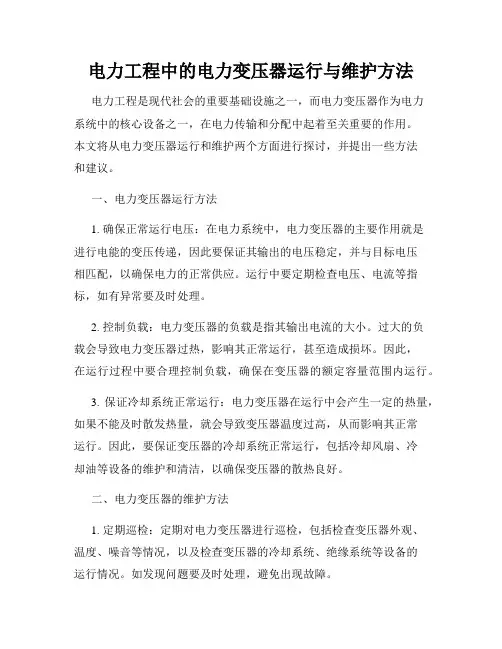 电力工程中的电力变压器运行与维护方法

电力工程是现代社会的重要基础设施之一，而电力变压器作为电力系统中的核心设备之一，在电力传输和分配中起着至关重要的作用。本文将从电力变压器运行和维护两个方面进行探讨，并提出一些方法和建议。

一、电力变压器运行方法

1. 确保正常运行电压：在电力系统中，电力变压器的主要作用就是进行电能的变压传递，因此要保证其输出的电压稳定，并与目标电压相匹配，以确保电力的正常供应。运行中要定期检查电压、电流等指标，如有异常要及时处理。

2. 控制负载：电力变压器的负载是指其输出电流的大小。过大的负载会导致电力变压器过热，影响其正常运行，甚至造成损坏。因此，在运行过程中要合理控制负载，确保在变压器的额定容量范围内运行。

3. 保证冷却系统正常运行：电力变压器在运行中会产生一定的热量，如果不能及时散发热量，就会导致变压器温度过高，从而影响其正常运行。因此，要保证变压器的冷却系统正常运行，包括冷却风扇、冷却油等设备的维护和清洁，以确保变压器的散热良好。

二、电力变压器的维护方法

1. 定期巡检：定期对电力变压器进行巡检，包括检查变压器外观、温度、噪音等情况，以及检查变压器的冷却系统、绝缘系统等设备的运行情况。如发现问题要及时处理，避免出现故障。